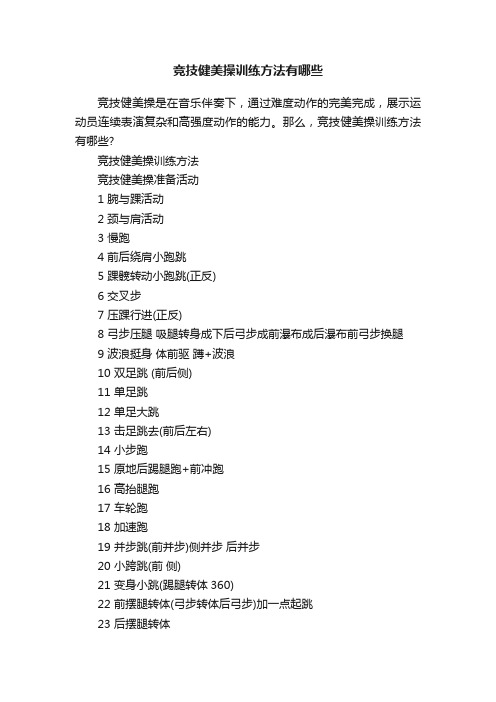 竞技健美操训练方法有哪些

竞技健美操是在音乐伴奏下，通过难度动作的完美完成，展示运动员连续表演复杂和高强度动作的能力。那么，竞技健美操训练方法有哪些?

竞技健美操训练方法

竞技健美操准备活动

1 腕与踝活动

2 颈与肩活动

3 慢跑

4 前后绕肩小跑跳

5 踝髋转动小跑跳(正反)

6 交叉步

7 压踝行进(正反)

8 弓步压腿 吸腿转身成下后弓步成前瀑布成后瀑布前弓步换腿

9 波浪挺身 体前驱 蹲+波浪

10 双足跳 (前后侧)

11 单足跳

12 单足大跳

13 击足跳去(前后左右)

14 小步跑

15 原地后踢腿跑+前冲跑

16 高抬腿跑

17 车轮跑

18 加速跑

19 并步跳(前并步)侧并步 后并步

20 小跨跳(前 侧)

21 变身小跳(踢腿转体 360)

22 前摆腿转体(弓步转体后弓步)加一点起跳

23 后摆腿转体